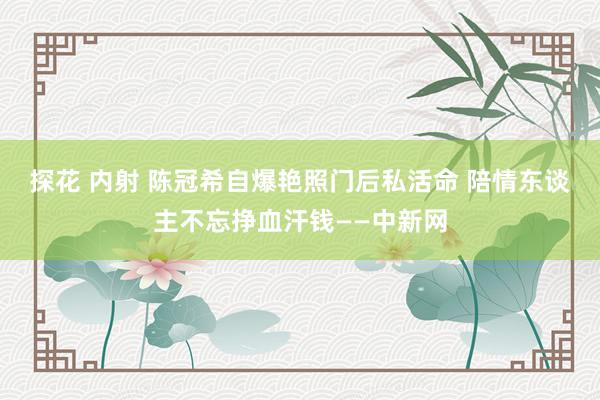 探花 内射 陈冠希自爆艳照门后私活命 陪情东谈主不忘挣血汗钱——中新网